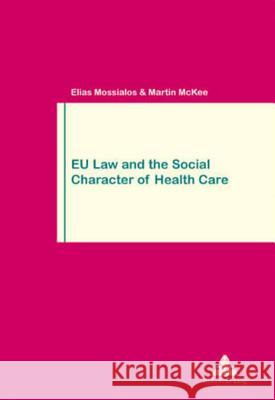 Elias Mossialos & Martin McKee

EU Law and the Social Character of Health Care

Kraina Książek